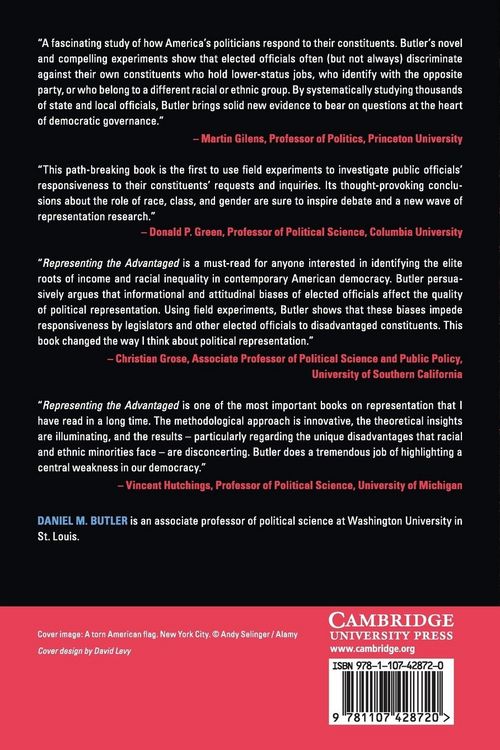 "A fascinating study of how America's politicians respond to their constituents. Butler's novel and compelling experiments show that elected officials often (but not always) discriminate against their own constituents who hold lower-status jobs, who identify with the opposite party, or who belong to a different racial or ethnic group. By systematically studying thousands of state and local officials, Butler brings solid new evidence to bear on questions at the heart of democratic governance."

– Martin Gilens, Professor of Politics, Princeton University

"This path-breaking book is the first to use field experiments to investigate public officials' responsiveness to their constituents' requests and inquiries. Its thought-provoking conclusions about the role of race, class, and gender are sure to inspire debate and a new wave of representation research."

– Donald P. Green, Professor of Political Science, Columbia University

"Representing the Advantaged is a must-read for anyone interested in identifying the elite roots of income and racial inequality in contemporary American democracy. Butler persuasively argues that informational and attitudinal biases of elected officials affect the quality of political representation. Using field experiments, Butler shows that these biases impede responsiveness by legislators and other elected officials to disadvantaged constituents. This book changed the way I think about political representation."

– Christian Grose, Associate Professor of Political Science and Public Policy, University of Southern California

"Representing the Advantaged is one of the most important books on representation that I have read in a long time. The methodological approach is innovative, the theoretical insights are illuminating, and the results – particularly regarding the unique disadvantages that racial and ethnic minorities face – are disconcerting. Butler does a tremendous job of highlighting a central weakness in our democracy."

– Vincent Hutchings, Professor of Political Science, University of Michigan

DANIEL M. BUTLER is an associate professor of political science at Washington University in St. Louis.

Cover image: A torn American flag. New York City. © Andy Selinger / Alamy

Cover design by David Levy

CAMBRIDGE
UNIVERSITY PRESS
www.cambridge.org

ISBN 978-1-107-42872-0

9 781107 428720 >